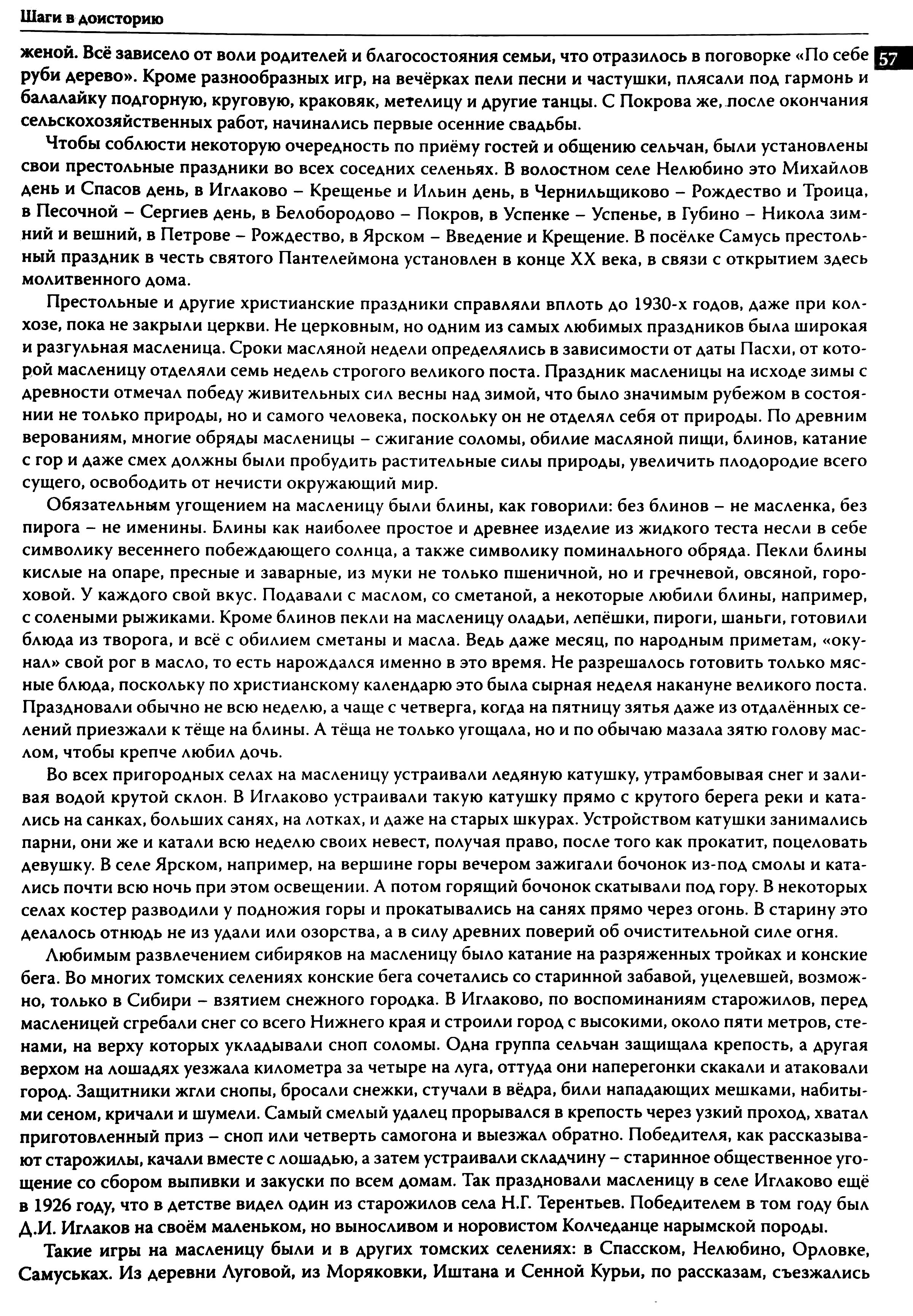 Шаги в доисторию

57

женой. Всё зависело от воли родителей и благосостояния семьи, что отразилось в поговорке «По себе руби дерево». Кроме разнообразных игр, на вечёрках пели песни и частушки, плясали под гармонь и балалайку подгорную, круговую, краковяк, метелицу и другие танцы. С Покрова же, после окончания сельскохозяйственных работ, начинались первые осенние свадьбы.

Чтобы соблюсти некоторую очередность по приёму гостей и общению сельчан, были установлены свои престольные праздники во всех соседних селеньях. В волостном селе Нелюбино это Михайлов день и Спасов день, в Иглаково – Крещенье и Ильин день, в Чернильщиково – Рождество и Троица, в Песочной – Сергиев день, в Белобородово – Покров, в Успенке – Успенье, в Губино – Никола зимний и вешний, в Петрове – Рождество, в Ярском – Введение и Крещение. В посёлке Самусь престольный праздник в честь святого Пантелеймона установлен в конце XX века, в связи с открытием здесь молитвенного дома.

Престольные и другие христианские праздники справляли вплоть до 1930-х годов, даже при колхозе, пока не закрыли церкви. Не церковным, но одним из самых любимых праздников была широкая и разгульная масленица. Сроки масляной недели определялись в зависимости от даты Пасхи, от которой масленицу отделяли семь недель строгого великого поста. Праздник масленицы на исходе зимы с древности отмечал победу живительных сил весны над зимой, что было значимым рубежом в состоянии не только природы, но и самого человека, поскольку он не отделял себя от природы. По древним верованиям, многие обряды масленицы – сжигание соломы, обилие масляной пищи, блинов, катание с гор и даже смех должны были пробудить растительные силы природы, увеличить плодородие всего сущего, освободить от нечисти окружающий мир.

Обязательным угощением на масленицу были блины, как говорили: без блинов – не масленка, без пирога – не именины. Блины как наиболее простое и древнее изделие из жидкого теста несли в себе символику весеннего побеждающего солнца, а также символику поминального обряда. Пекли блины кислые на опаре, пресные и заварные, из муки не только пшеничной, но и гречневой, овсяной, гороховой. У каждого свой вкус. Подавали с маслом, со сметаной, а некоторые любили блины, например, с солеными рыжиками. Кроме блинов пекли на масленицу оладьи, лепёшки, пироги, шаньги, готовили блюда из творога, и всё с обилием сметаны и масла. Ведь даже месяц, по народным приметам, «окунал» свой рог в масло, то есть нарождался именно в это время. Не разрешалось готовить только мясные блюда, поскольку по христианскому календарю это была сырная неделя накануне великого поста. Праздновали обычно не всю неделю, а чаще с четверга, когда на пятницу зятья даже из отдалённых селений приезжали к тёще на блины. А тёща не только угощала, но и по обычаю мазала зятю голову маслом, чтобы крепче любил дочь.

Во всех пригородных селах на масленицу устраивали ледяную катушку, утрамбовывая снег и заливая водой крутой склон. В Иглаково устраивали такую катушку прямо с крутого берега реки и катались на санках, больших санях, на лотках, и даже на старых шкурах. Устройством катушки занимались парни, они же и катали всю неделю своих невест, получая право, после того как прокатит, поцеловать девушку. В селе Ярском, например, на вершине горы вечером зажигали бочонок из-под смолы и катались почти всю ночь при этом освещении. А потом горящий бочонок скатывали под гору. В некоторых селах костер разводили у подножия горы и прокатывались на санях прямо через огонь. В старину это делалось отнюдь не из удали или озорства, а в силу древних поверий об очистительной силе огня.

Любимым развлечением сибиряков на масленицу было катание на разряженных тройках и конские бега. Во многих томских селениях конские бега сочетались со старинной забавой, уцелевшей, возможно, только в Сибири – взятием снежного городка. В Иглаково, по воспоминаниям старожилов, перед масленицей сгребали снег со всего Нижнего края и строили город с высокими, около пяти метров, стенами, на верху которых укладывали сноп соломы. Одна группа сельчан защищала крепость, а другая верхом на лошадях уезжала километра за четыре на луга, оттуда они наперегонки скакали и атаковали город. Защитники жгли снопы, бросали снежки, стучали в вёдра, били нападающих мешками, набитыми сеном, кричали и шумели. Самый смелый удалец прорывался в крепость через узкий проход, хватал приготовленный приз – сноп или четверть самогона и выезжал обратно. Победителя, как рассказывают старожилы, качали вместе с лошадью, а затем устраивали складчину – старинное общественное угощение со сбором выпивки и закуски по всем домам. Так праздновали масленицу в селе Иглаково ещё в 1926 году, что в детстве видел один из старожилов села Н.Г. Терентьев. Победителем в том году был Д.И. Иглаков на своём маленьком, но выносливом и норовистом Колчеданце нарымской породы.

Такие игры на масленицу были и в других томских селениях: в Спасском, Нелюбино, Орловке, Самуськах. Из деревни Луговой, из Моряковки, Иштана и Сенной Курьи, по рассказам, съезжались